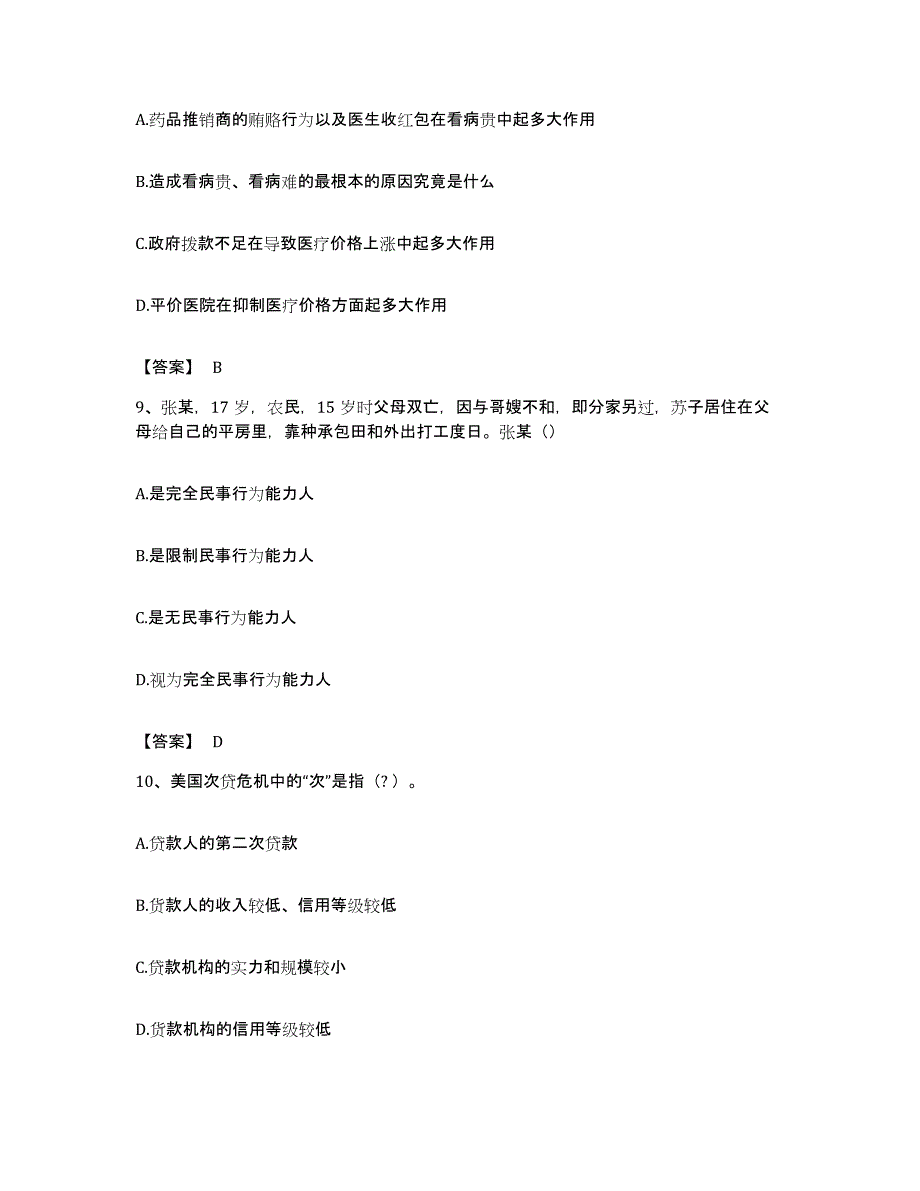 A.药品推销商的贿赂行为以及医生收红包在看病贵中起多大作用

B.造成看病贵、看病难的最根本的原因究竟是什么

C.政府拨款不足在导致医疗价格上涨中起多大作用

D.平价医院在抑制医疗价格方面起多大作用

【答案】 B

9、张某，17 岁，农民，15 岁时父母双亡，因与哥嫂不和，即分家另过，苏子居住在父母给自己的平房里，靠种承包田和外出打工度日。张某（）

A.是完全民事行为能力人

B.是限制民事行为能力人

C.是无民事行为能力人

D.视为完全民事行为能力人

【答案】 D

10、美国次贷危机中的“次”是指（？）。

A.贷款人的第二次贷款

B.贷款人的收入较低、信用等级较低

C.贷款机构的实力和规模较小

D.贷款机构的信用等级较低